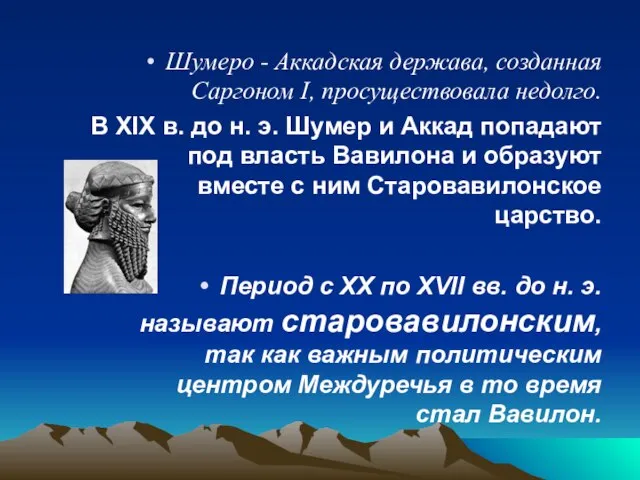 • Шумеро - Аккадская держава, созданная Саргоном I, просуществовала недолго.

В XIX в. до н. э. Шумер и Аккад попадают под власть Вавилона и образуют вместе с ним Старовавилонское царство.

• Период с XX по XVII вв. до н. э. называют старовавилонским, так как важным политическим центром Междуречья в то время стал Вавилон.